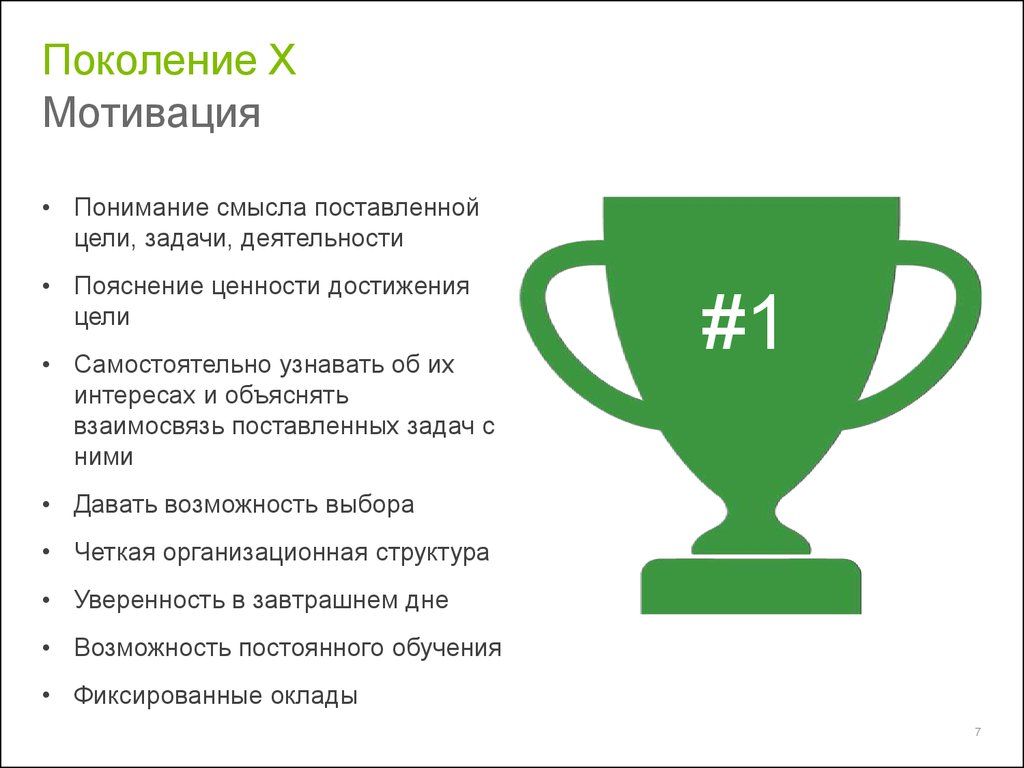 Поколение X
Мотивация

• Понимание смысла поставленной цели, задачи, деятельности
• Пояснение ценности достижения цели
• Самостоятельно узнавать об их интересах и объяснять взаимосвязь поставленных задач с ними
• Давать возможность выбора
• Четкая организационная структура
• Уверенность в завтрашнем дне
• Возможность постоянного обучения
• Фиксированные оклады

#1

7